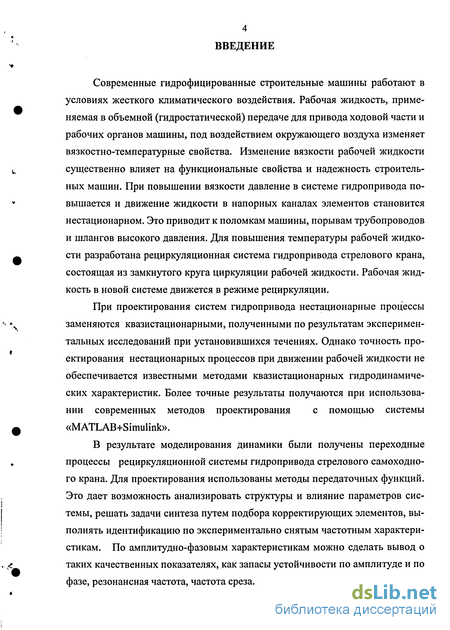 4

ВВЕДЕНИЕ

Современные гидрофицированные строительные машины работают в условиях жесткого климатического воздействия. Рабочая жидкость, применяемая в объемной (гидростатической) передаче для привода ходовой части и рабочих органов машины, под воздействием окружающего воздуха изменяет вязкостно-температурные свойства. Изменение вязкости рабочей жидкости существенно влияет на функциональные свойства и надежность строительных машин. При повышении вязкости давление в системе гидропривода повышается и движение жидкости в напорных каналах элементов становится нестационарном. Это приводит к поломкам машины, порывам трубопроводов и шлангов высокого давления. Для повышения температуры рабочей жидкости разработана рециркуляционная система гидропривода стрелового крана, состоящая из замкнутого круга циркуляции рабочей жидкости. Рабочая жидкость в новой системе движется в режиме рециркуляции.

При проектирования систем гидропривода нестационарные процессы заменяются квазистационарными, полученными по результатам экспериментальных исследований при установившихся течениях. Однако точность проектирования нестационарных процессов при движении рабочей жидкости не обеспечивается известными методами квазистационарных гидродинамических характеристик. Более точные результаты получаются при использовании современных методов проектирования с помощью системы «MATLAB+Simulink».

В результате моделирования динамики были получены переходные процессы рециркуляционной системы гидропривода стрелового самоходного крана. Для проектирования использованы методы передаточных функций. Это дает возможность анализировать структуры и влияние параметров системы, решать задачи синтеза путем подбора корректирующих элементов, выполнять идентификацию по экспериментально снятым частотным характеристикам. По амплитудно-фазовым характеристикам можно сделать вывод о таких качественных показателях, как запасы устойчивости по амплитуде и по фазе, резонансная частота, частота среза.

dsLib.net
библиотека диссертаций